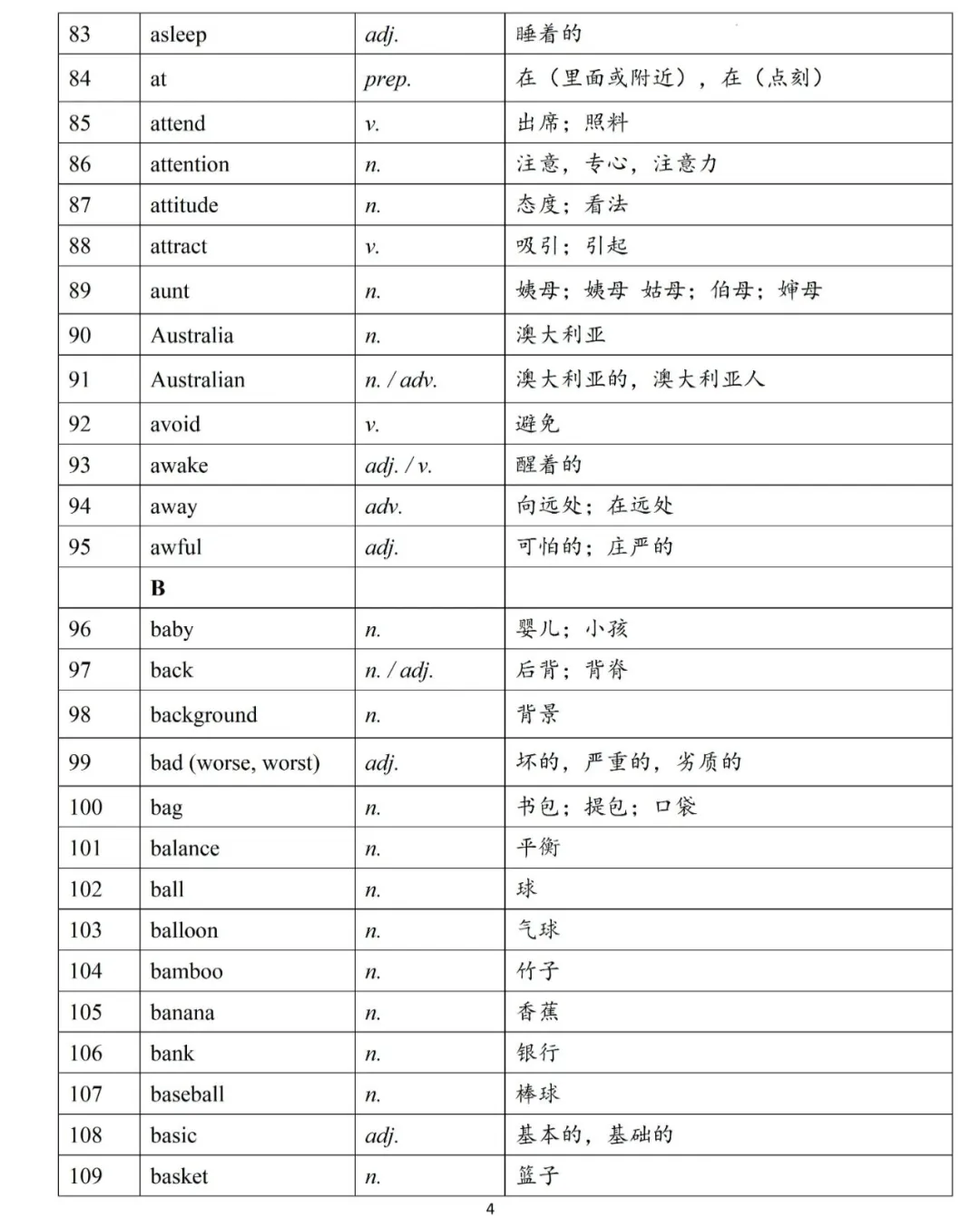 | 83 | asleep | adj. | 睡着的 |
|---|---|---|---|
| 84 | at | prep. | 在（里面或附近），在（点刻） |
| 85 | attend | v. | 出席；照料 |
| 86 | attention | n. | 注意，专心，注意力 |
| 87 | attitude | n. | 态度；看法 |
| 88 | attract | v. | 吸引；引起 |
| 89 | aunt | n. | 姨母；姨母 姑母；伯母；婶母 |
| 90 | Australia | n. | 澳大利亚 |
| 91 | Australian | n. / adv. | 澳大利亚的，澳大利亚人 |
| 92 | avoid | v. | 避免 |
| 93 | awake | adj. / v. | 醒着的 |
| 94 | away | adv. | 向远处；在远处 |
| 95 | awful | adj. | 可怕的；庄严的 |
|  | B |  |  |
| 96 | baby | n. | 婴儿；小孩 |
| 97 | back | n. / adj. | 后背；背脊 |
| 98 | background | n. | 背景 |
| 99 | bad (worse, worst) | adj. | 坏的，严重的，劣质的 |
| 100 | bag | n. | 书包；提包；口袋 |
| 101 | balance | n. | 平衡 |
| 102 | ball | n. | 球 |
| 103 | balloon | n. | 气球 |
| 104 | bamboo | n. | 竹子 |
| 105 | banana | n. | 香蕉 |
| 106 | bank | n. | 银行 |
| 107 | baseball | n. | 棒球 |
| 108 | basic | adj. | 基本的，基础的 |
| 109 | basket | n. | 篮子 |

4